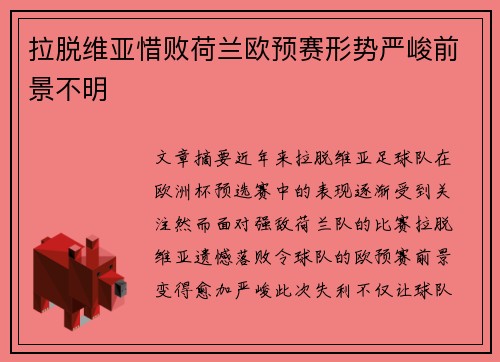 拉脱维亚惜败荷兰欧预赛形势严峻前景不明

文章摘要近年来拉脱维亚足球队在欧洲杯预选赛中的表现逐渐受到关注然而面对强敌荷兰队的比赛拉脱维亚遗憾落败令球队的欧预赛前景变得愈加严峻此次失利不仅让球队